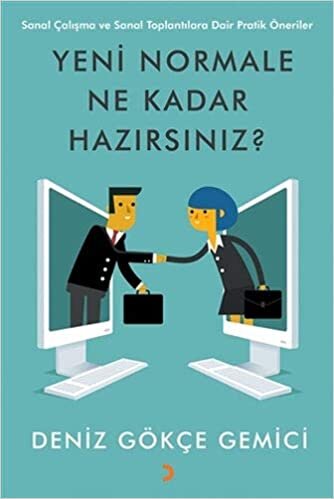 Sanal Çalışma ve Sanal Toplantılara Dair Pratik Öneriler

YENİ NORMALE NE KADAR HAZIRSINIZ?

DENİZ GÖKÇE GEMİCİ